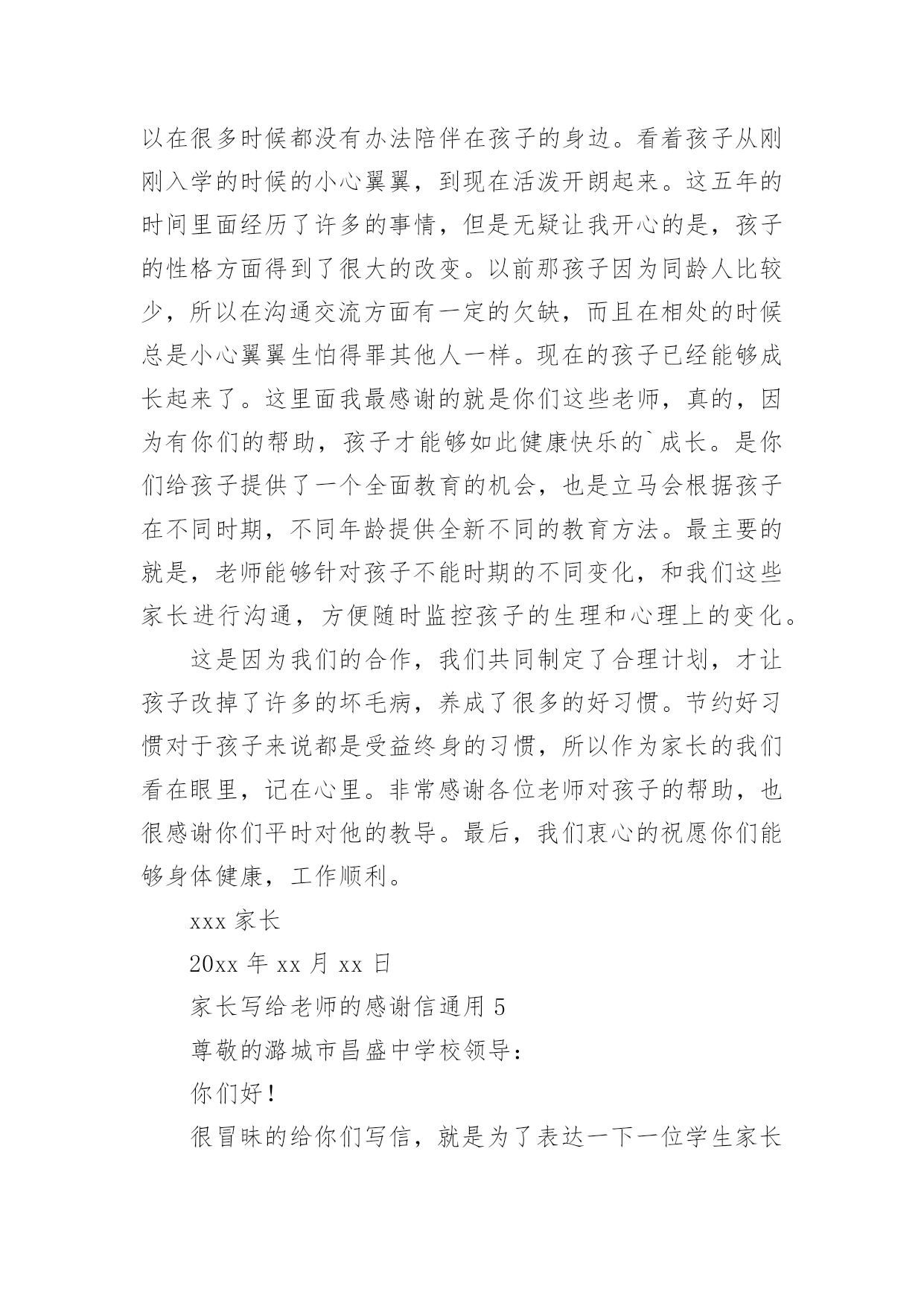 以在很多时候都没有办法陪伴在孩子的身边。看着孩子从刚刚入学的时候的小心翼翼，到现在活泼开朗起来。这五年的时间里面经历了许多的事情，但是无疑让我开心的是，孩子的性格方面得到了很大的改变。以前那孩子因为同龄人比较少，所以在沟通交流方面有一定的欠缺，而且在相处的时候总是小心翼翼生怕得罪其他人一样。现在的孩子已经能够成长起来了。这里面我最感谢的就是你们这些老师，真的，因为有你们的帮助，孩子才能够如此健康快乐的`成长。是你们给孩子提供了一个全面教育的机会，也是立马会根据孩子在不同时期，不同年龄提供全新不同的教育方法。最主要的就是，老师能够针对孩子不能时期的不同变化，和我们这些家长进行沟通，方便随时监控孩子的生理和心理上的变化。

这是因为我们的合作，我们共同制定了合理计划，才让孩子改掉了许多的坏毛病，养成了很多的好习惯。节约好习惯对于孩子来说都是受益终身的习惯，所以作为家长的我们看在眼里，记在心里。非常感谢各位老师对孩子的帮助，也很感谢你们平时对他的教导。最后，我们衷心的祝愿你们能够身体健康，工作顺利。

xxx 家长

20xx 年 xx 月 xx 日

家长写给老师的感谢信通用 5

尊敬的潞城市昌盛中学校领导：

你们好！

很冒昧的给你们写信，就是为了表达一下一位学生家长